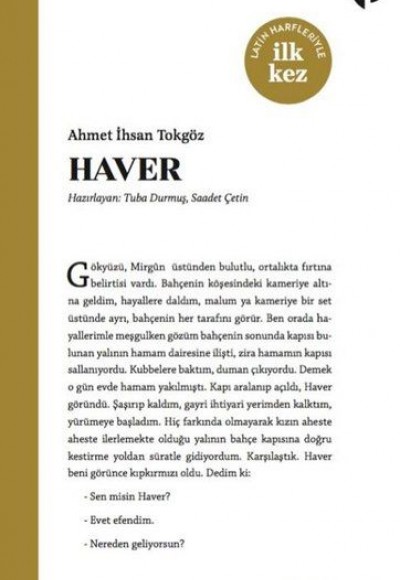 LATİN HARFLERİYLE
ilk
kez

Ahmet İhsan Tokgöz

HAVER

Hazırlayan: Tuba Durmuş, Saadet Çetin

Gökyüzü, Mirgün üstünden bulutlu, ortalıkta fırtına belirtisi vardı. Bahçenin köşesindeki kameriye altına geldim, hayallere daldım, malum ya kameriye bir set üstünde ayrı, bahçenin her tarafını görür. Ben orada hayallerimle meşgulken gözüm bahçenin sonunda kapısı bulunan yalının hamam dairesine ilişti, zira hamamın kapısı sallanıyordu. Kubbelere baktım, duman çıkıyordu. Demek o gün evde hamam yakılmıştı. Kapı aralanıp açıldı, Haver göründü. Şaşırıp kaldım, gayri ihtiyari yerimden kalktım, yürümeye başladım. Hiç farkında olmayarak kızın aheste aheste ilerlemekte olduğu yalının bahçe kapısına doğru kestirme yoldan süratle gidiyordum. Karşılaştık. Haver beni görünce kıpkırmızı oldu. Dedim ki:

- Sen misin Haver?

- Evet efendim.

- Nereden geliyorsun?